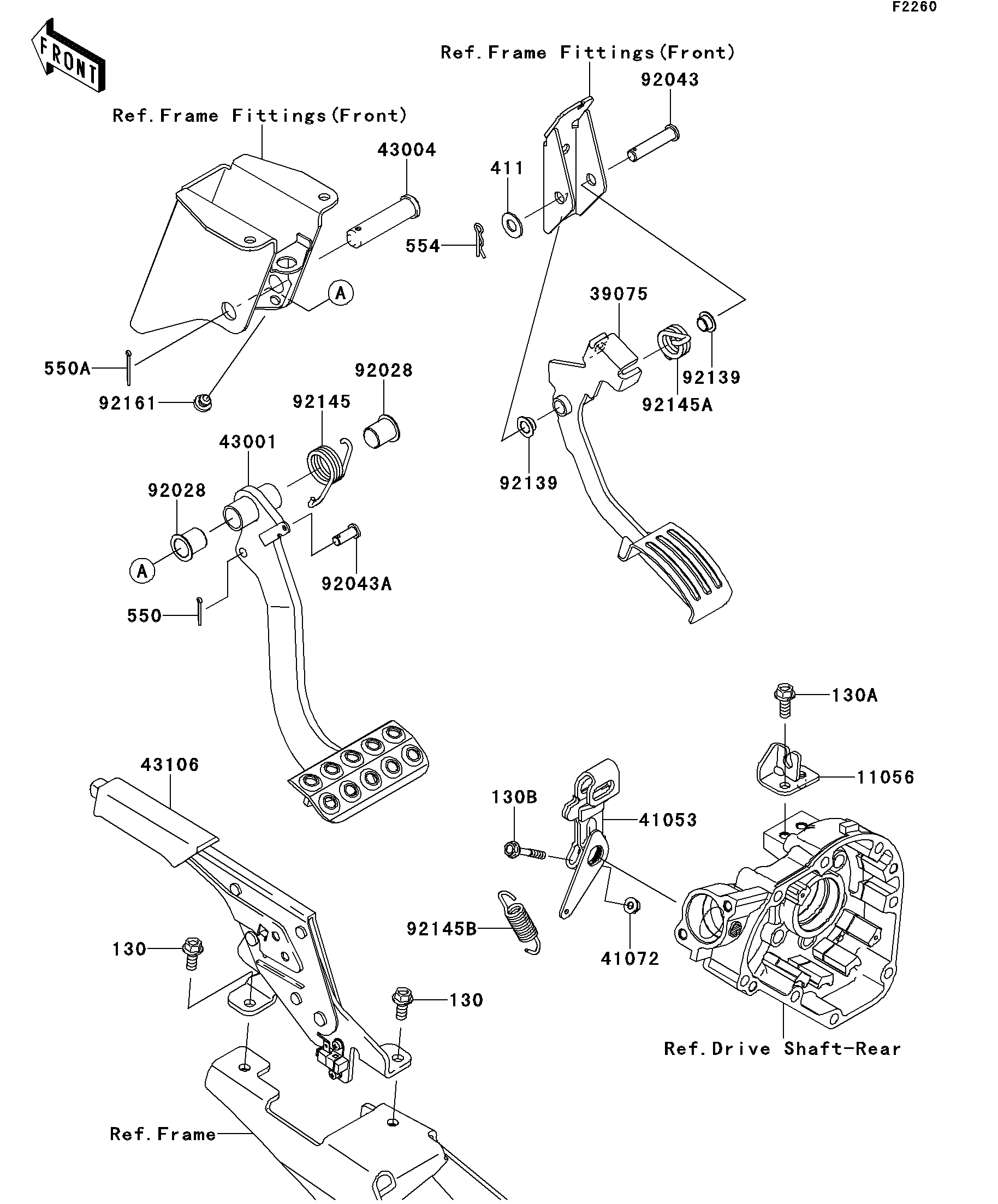 F2260

FRONT

Ref.Frame Fittings(Front)

92043

Ref.Frame Fittings(Front)

43004

411

554

A

39075

550A

92161

92028

92145

92139

92145A

43001

92139

92028

A

92043A

550

130A

43106

11056

130B

41053

92145B

41072

130

130

Ref.Drive Shaft-Rear

Ref.Frame